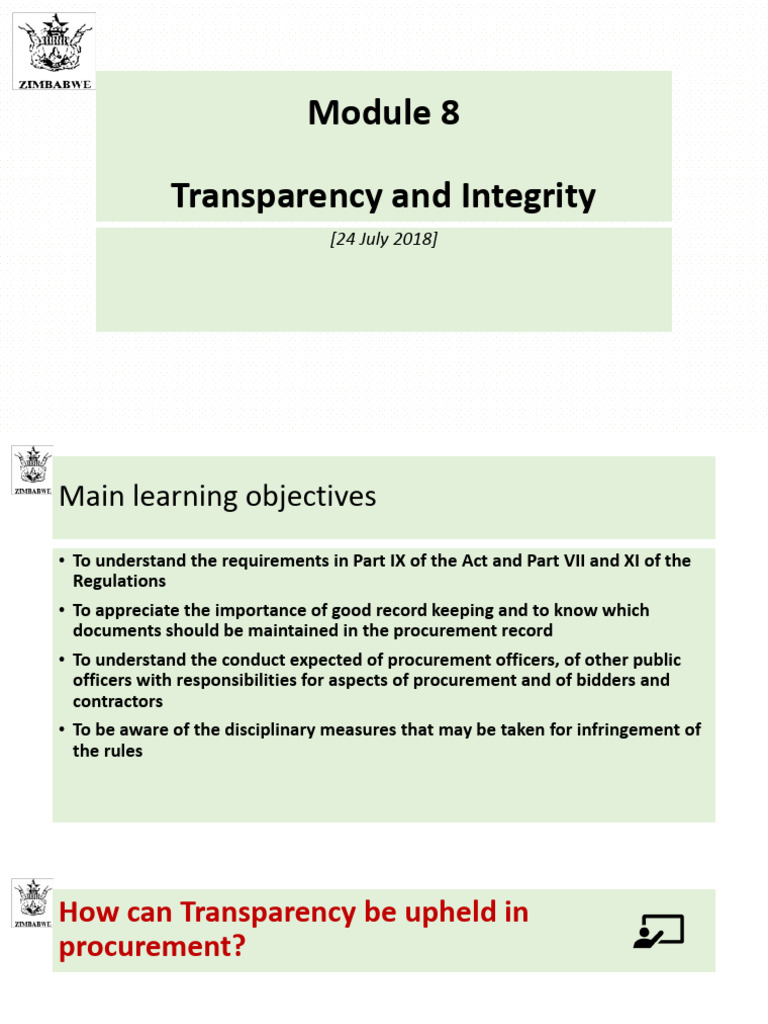 ZIMBABWE

Module 8

Transparency and Integrity

[24 July 2018]

ZIMBABWE

Main learning objectives

• To understand the requirements in Part IX of the Act and Part VII and XI of the Regulations

• To appreciate the importance of good record keeping and to know which documents should be maintained in the procurement record

• To understand the conduct expected of procurement officers, of other public officers with responsibilities for aspects of procurement and of bidders and contractors

• To be aware of the disciplinary measures that may be taken for infringement of the rules

ZIMBABWE

How can Transparency be upheld in procurement?